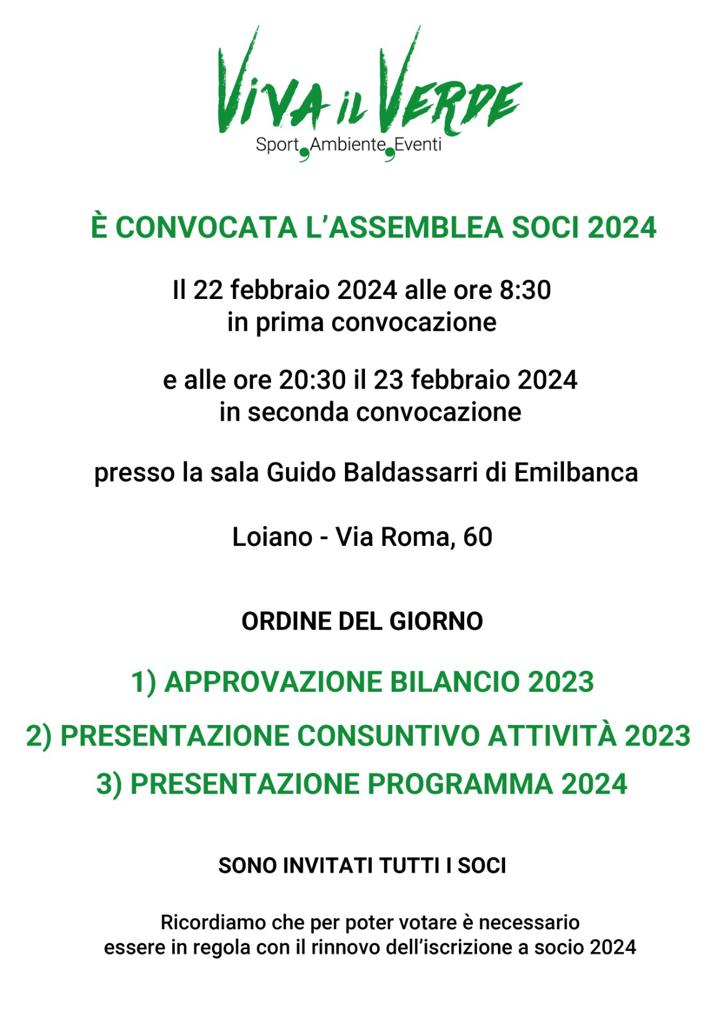 VIVA IL VERDE
Sport, Ambiente, Eventi

È CONVOCATA L'ASSEMBLEA SOCI 2024

Il 22 febbraio 2024 alle ore 8:30
in prima convocazione

e alle ore 20:30 il 23 febbraio 2024
in seconda convocazione

presso la sala Guido Baldassarri di Emilbanca

Loiano - Via Roma, 60

ORDINE DEL GIORNO

1) APPROVAZIONE BILANCIO 2023

2) PRESENTAZIONE CONSUNTIVO ATTIVITÀ 2023

3) PRESENTAZIONE PROGRAMMA 2024

SONO INVITATI TUTTI I SOCI

Ricordiamo che per poter votare è necessario
essere in regola con il rinnovo dell'iscrizione a socio 2024